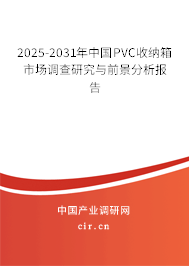 2025-2031年中国PVC收纳箱市场调查研究与前景分析报告

中国产业调研网
cir.cn